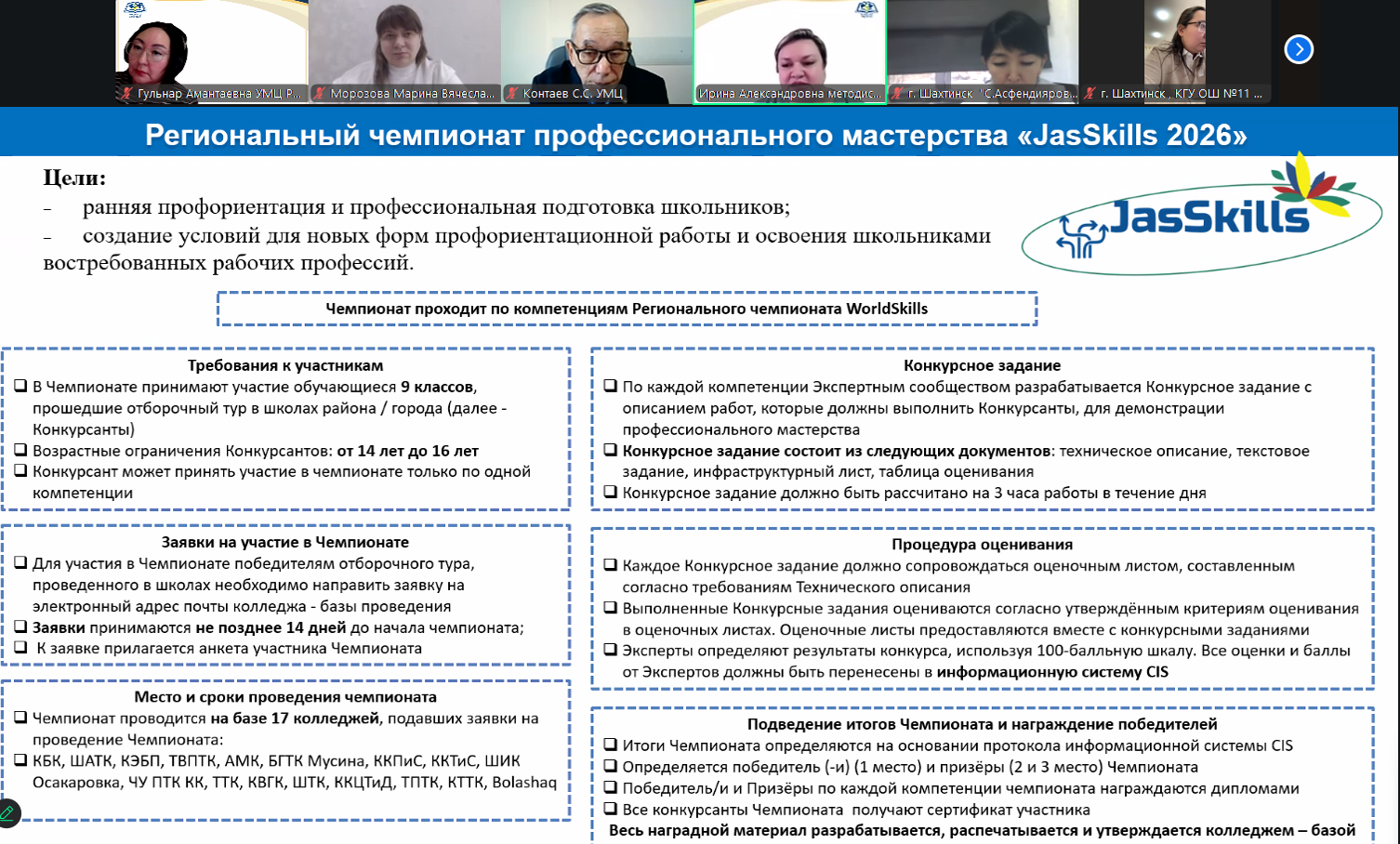 Гульнар Амантаевна УМЦ Р...
Морозова Марина Вячесла...
Контаев С.С. УМЦ
Ирина Александровна методис...
г. Шахтинск "С.Асфендияров...
г. Шахтинск , КГУ ОШ №11 ...

Региональный чемпионат профессионального мастерства «JasSkills 2026»

Цели:
– ранняя профориентация и профессиональная подготовка школьников;
– создание условий для новых форм профориентационной работы и освоения школьниками востребованных рабочих профессий.

JasSkills

Чемпионат проходит по компетенциям Регионального чемпионата WorldSkills

Требования к участникам
❑ В Чемпионате принимают участие обучающиеся 9 классов, прошедшие отборочный тур в школах района / города (далее - Конкурсанты)
❑ Возрастные ограничения Конкурсантов: от 14 лет до 16 лет
❑ Конкурсант может принять участие в чемпионате только по одной компетенции

Заявки на участие в Чемпионате
❑ Для участия в Чемпионате победителям отборочного тура, проведенного в школах необходимо направить заявку на электронный адрес почты колледжа - базы проведения
❑ Заявки принимаются не позднее 14 дней до начала чемпионата;
❑ К заявке прилагается анкета участника Чемпионата

Место и сроки проведения чемпионата
❑ Чемпионат проводится на базе 17 колледжей, подавших заявки на проведение Чемпионата:
❑ КБК, ШАТК, КЭБП, ТВПТК, АМК, БГТК Мусина, ККПиС, ККТиС, ШИК Осакаровка, ЧУ ПТК КК, ТТК, КВГК, ШТК, ККЦТиД, ТПТК, КТТК, Bolashaq

Конкурсное задание
❑ По каждой компетенции Экспертным сообществом разрабатывается Конкурсное задание с описанием работ, которые должны выполнить Конкурсанты, для демонстрации профессионального мастерства
❑ Конкурсное задание состоит из следующих документов: техническое описание, текстовое задание, инфраструктурный лист, таблица оценивания
❑ Конкурсное задание должно быть рассчитано на 3 часа работы в течение дня

Процедура оценивания
❑ Каждое Конкурсное задание должно сопровождаться оценочным листом, составленным согласно требованиям Технического описания
❑ Выполненные Конкурсные задания оцениваются согласно утверждённым критериям оценивания в оценочных листах. Оценочные листы предоставляются вместе с конкурсными заданиями
❑ Эксперты определяют результаты конкурса, используя 100-балльную шкалу. Все оценки и баллы от Экспертов должны быть перенесены в информационную систему CIS

Подведение итогов Чемпионата и награждение победителей
❑ Итоги Чемпионата определяются на основании протокола информационной системы CIS
❑ Определяется победитель (-и) (1 место) и призёры (2 и 3 место) Чемпионата
❑ Победитель/и и Призёры по каждой компетенции чемпионата награждаются дипломами
❑ Все конкурсанты Чемпионата получают сертификат участника
Весь наградной материал разрабатывается, распечатывается и утверждается колледжем – базой